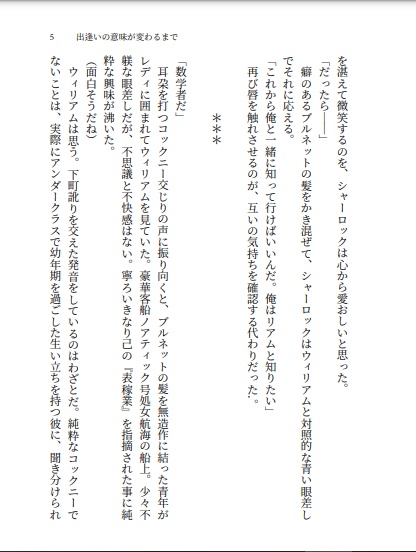 5　出逢いの意味が変わるまで

を湛えて微笑するのを、シャーロックは心から愛おしいと思った。

「だったら――」

癖のあるブルネットの髪をかき混ぜて、シャーロックはウィリアムと対照的な青い眼差しでそれに応える。

「これから俺と一緒に知って行けばいいんだ。俺はリアムと知りたい」

再び唇を触れさせるのが、互いの気持ちを確認する代わりだった。

＊＊＊

「数学者だ」

耳朶を打つコックニー交じりの声に振り向くと、ブルネットの髪を無造作に結った青年がレディに囲まれてウィリアムを見ていた。豪華客船ノアティック号処女航海の船上。少々不躾な眼差しだが、不思議と不快感はない。寧ろいきなり己の『表稼業』を指摘された事に純粋な興味が沸いた。

(面白そうだね)

ウィリアムは思う。下町訛りを交えた発音をしているのはわざとだ。純粋なコックニーでないことは、実際にアンダークラスで幼年期を過ごした生い立ちを持つ彼に、聞き分けられ